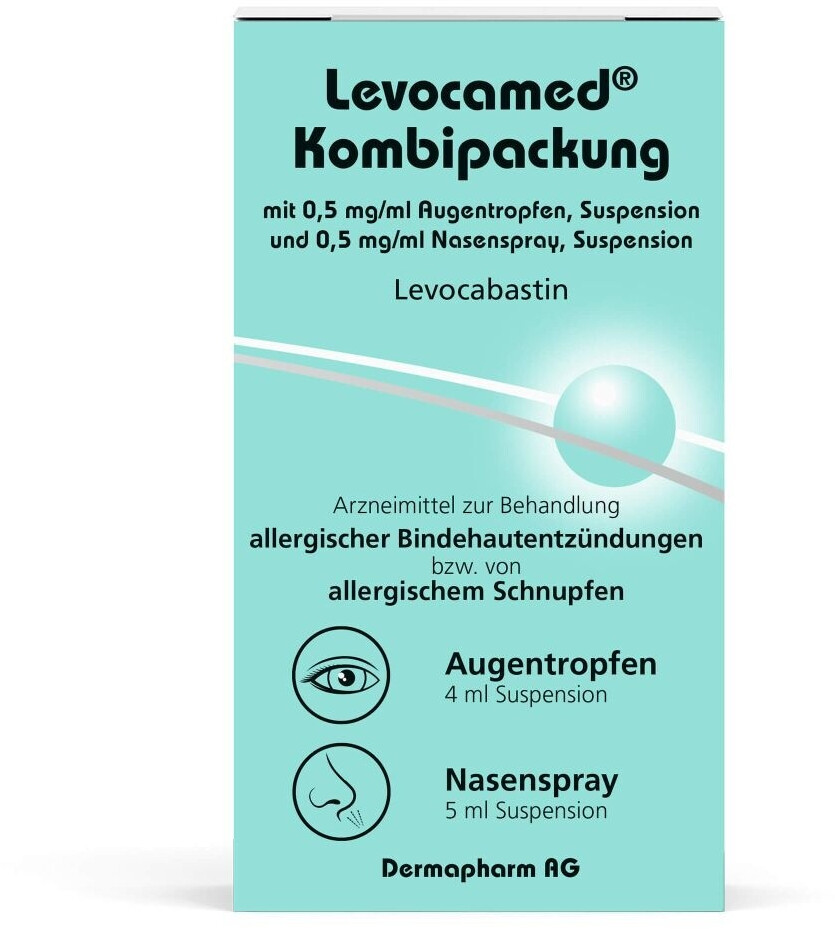 Levocamed®
Kombipackung

mit 0,5 mg/ml Augentropfen, Suspension
und 0,5 mg/ml Nasenspray, Suspension

Levocabastin

Arzneimittel zur Behandlung
allergischer Bindehautentzündungen
bzw. von
allergischem Schnupfen

Augentropfen
4 ml Suspension

Nasenspray
5 ml Suspension

Dermapharm AG